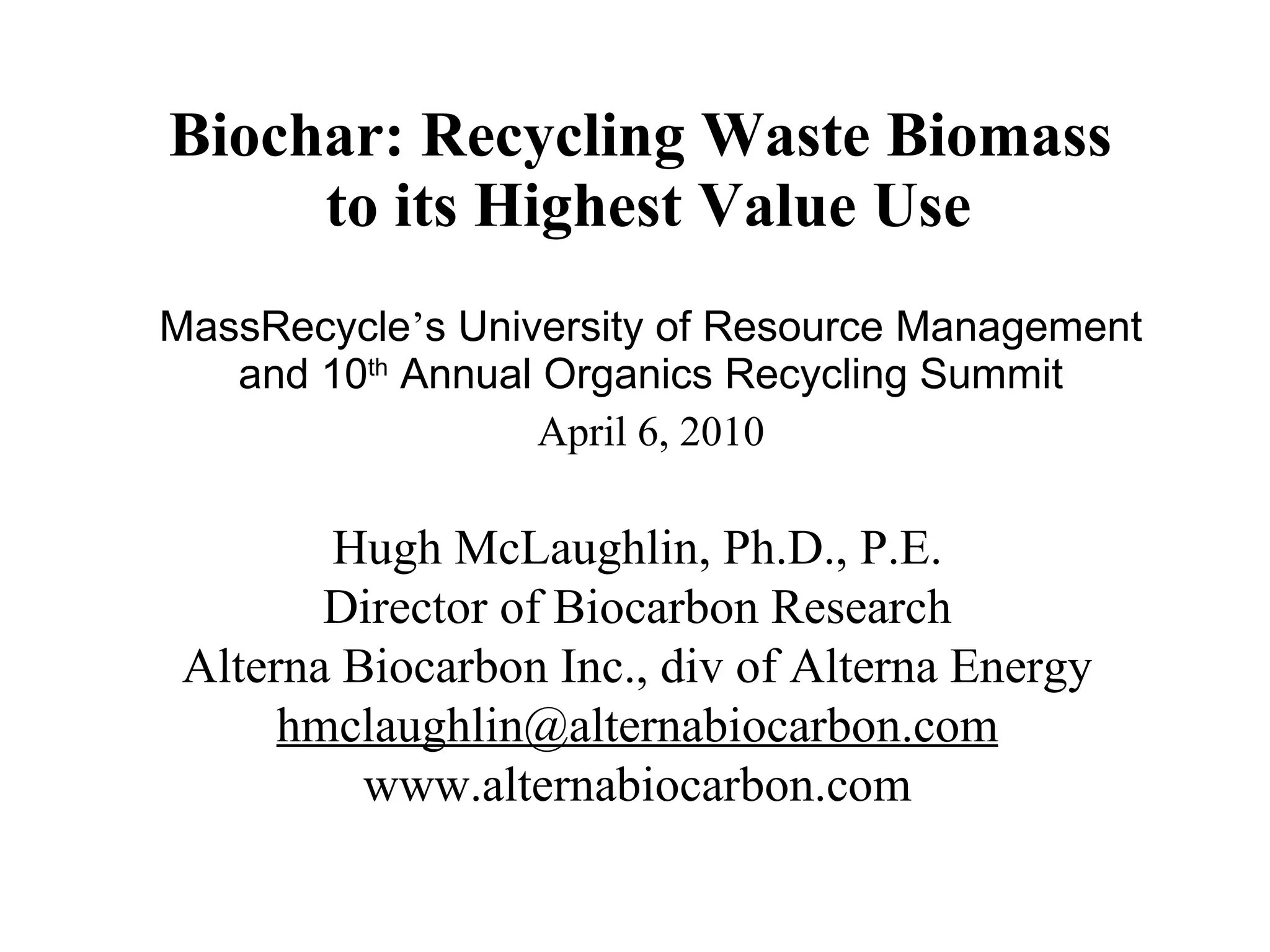 Biochar: Recycling Waste Biomass to its Highest Value Use

MassRecycle's University of Resource Management and 10th Annual Organics Recycling Summit

April 6, 2010

Hugh McLaughlin, Ph.D., P.E.
Director of Biocarbon Research
Alterna Biocarbon Inc., div of Alterna Energy
hmclaughlin@alternabiocarbon.com
www.alternabiocarbon.com